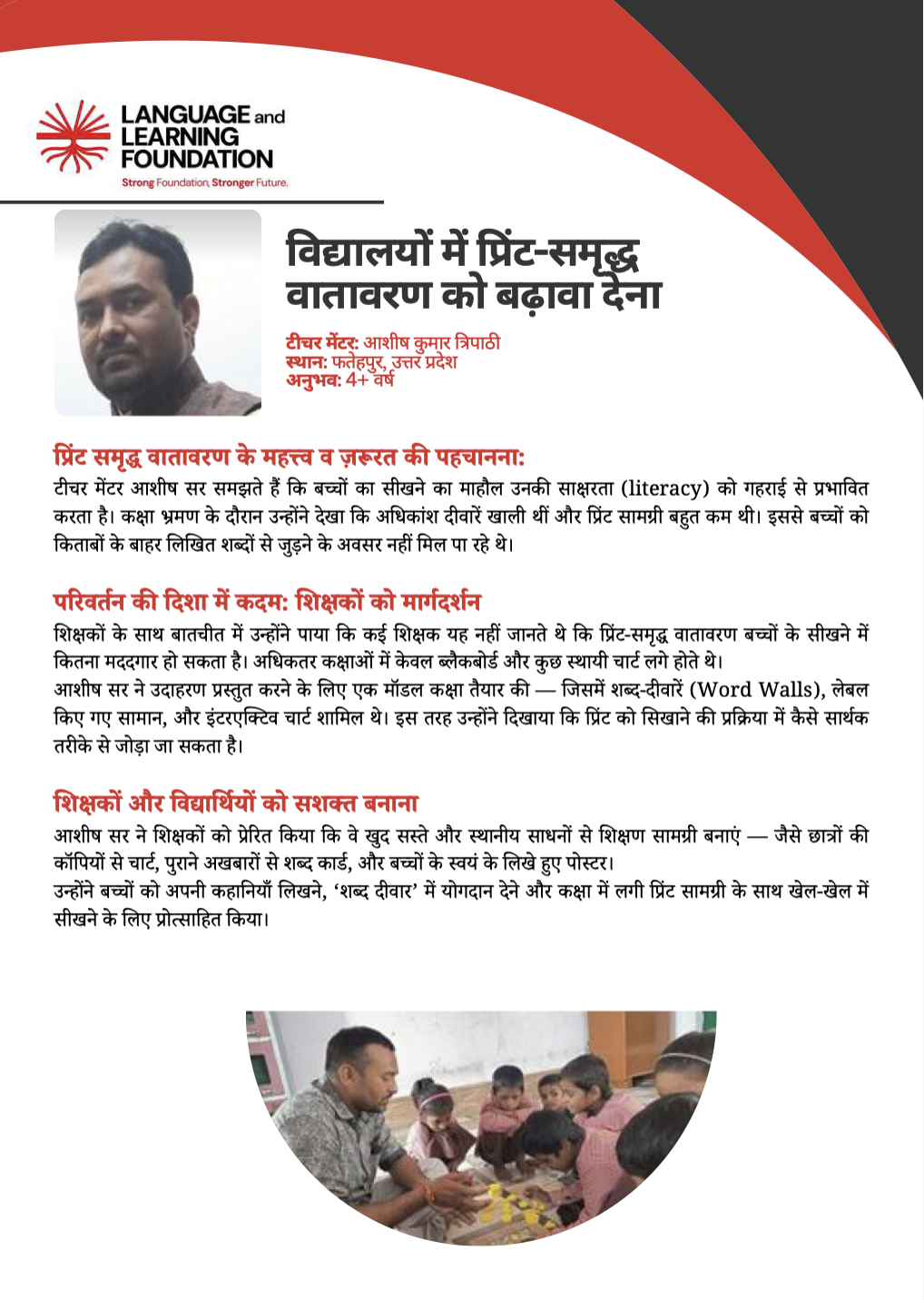 LANGUAGE and LEARNING FOUNDATION
Strong Foundation, Stronger Future.

विद्यालयों में प्रिंट-समृद्ध वातावरण को बढ़ावा देना

टीचर मेंटर: आशीष कुमार त्रिपाठी
स्थान: फतेहपुर, उत्तर प्रदेश
अनुभव: 4+ वर्ष

प्रिंट समृद्ध वातावरण के महत्त्व व ज़रूरत की पहचानना:
टीचर मेंटर आशीष सर समझते हैं कि बच्चों का सीखने का माहौल उनकी साक्षरता (literacy) को गहराई से प्रभावित करता है। कक्षा भ्रमण के दौरान उन्होंने देखा कि अधिकांश दीवारें खाली थीं और प्रिंट सामग्री बहुत कम थी। इससे बच्चों को किताबों के बाहर लिखित शब्दों से जुड़ने के अवसर नहीं मिल पा रहे थे।

परिवर्तन की दिशा में कदम: शिक्षकों को मार्गदर्शन
शिक्षकों के साथ बातचीत में उन्होंने पाया कि कई शिक्षक यह नहीं जानते थे कि प्रिंट-समृद्ध वातावरण बच्चों के सीखने में कितना मददगार हो सकता है। अधिकतर कक्षाओं में केवल ब्लैकबोर्ड और कुछ स्थायी चार्ट लगे होते थे।
आशीष सर ने उदाहरण प्रस्तुत करने के लिए एक मॉडल कक्षा तैयार की — जिसमें शब्द-दीवारें (Word Walls), लेबल किए गए सामान, और इंटरएक्टिव चार्ट शामिल थे। इस तरह उन्होंने दिखाया कि प्रिंट को सिखाने की प्रक्रिया में कैसे सार्थक तरीके से जोड़ा जा सकता है।

शिक्षकों और विद्यार्थियों को सशक्त बनाना
आशीष सर ने शिक्षकों को प्रेरित किया कि वे खुद सस्ते और स्थानीय साधनों से शिक्षण सामग्री बनाएं — जैसे छात्रों की कॉपियों से चार्ट, पुराने अखबारों से शब्द कार्ड, और बच्चों के स्वयं के लिखे हुए पोस्टर।
उन्होंने बच्चों को अपनी कहानियाँ लिखने, 'शब्द दीवार' में योगदान देने और कक्षा में लगी प्रिंट सामग्री के साथ खेल-खेल में सीखने के लिए प्रोत्साहित किया।